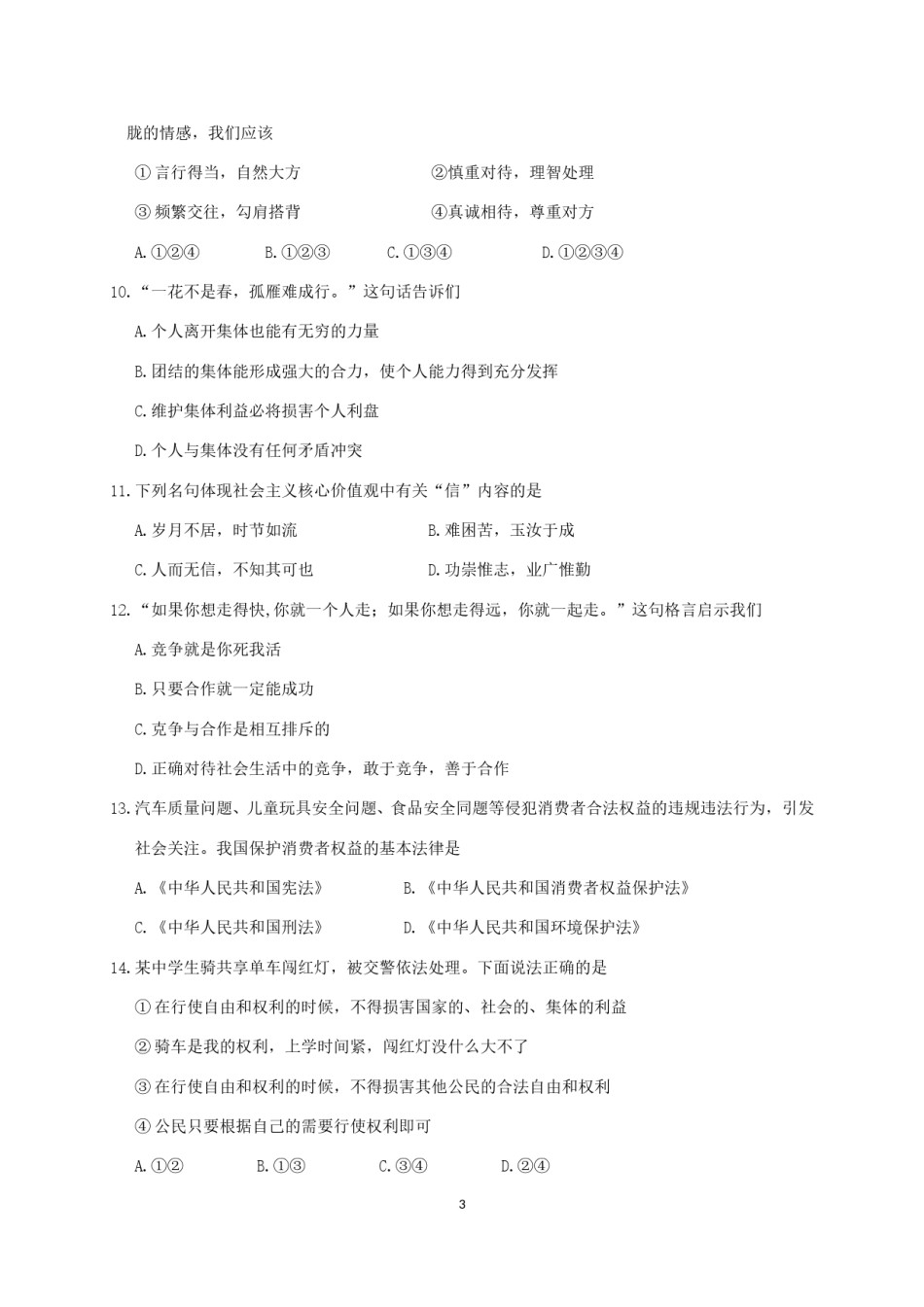 胧的情感，我们应该

①言行得当，自然大方　　②慎重对待，理智处理

③频繁交往，勾肩搭背　　④真诚相待，尊重对方

A.①②④　　B.①②③　　C.①③④　　D.①②③④

10.“一花不是春，孤雁难成行。”这句话告诉们

A.个人离开集体也能有无穷的力量

B.团结的集体能形成强大的合力，使个人能力得到充分发挥

C.维护集体利益必将损害个人利盘

D.个人与集体没有任何矛盾冲突

11.下列名句体现社会主义核心价值观中有关“信”内容的是

A.岁月不居，时节如流　　B.难困苦，玉汝于成

C.人而无信，不知其可也　　D.功崇惟志，业广惟勤

12.“如果你想走得快,你就一个人走；如果你想走得远，你就一起走。”这句格言启示我们

A.竞争就是你死我活

B.只要合作就一定能成功

C.克争与合作是相互排斥的

D.正确对待社会生活中的竞争，敢于竞争，善于合作

13.汽车质量问题、儿童玩具安全问题、食品安全同题等侵犯消费者合法权益的违规违法行为，引发社会关注。我国保护消费者权益的基本法律是

A.《中华人民共和国宪法》　　B.《中华人民共和国消费者权益保护法》

C.《中华人民共和国刑法》　　D.《中华人民共和国环境保护法》

14.某中学生骑共享单车闯红灯，被交警依法处理。下面说法正确的是

①在行使自由和权利的时候，不得损害国家的、社会的、集体的利益

②骑车是我的权利，上学时间紧，闯红灯没什么大不了

③在行使自由和权利的时候，不得损害其他公民的合法自由和权利

④公民只要根据自己的需要行使权利即可

A.①②　　B.①③　　C.③④　　D.②④

3